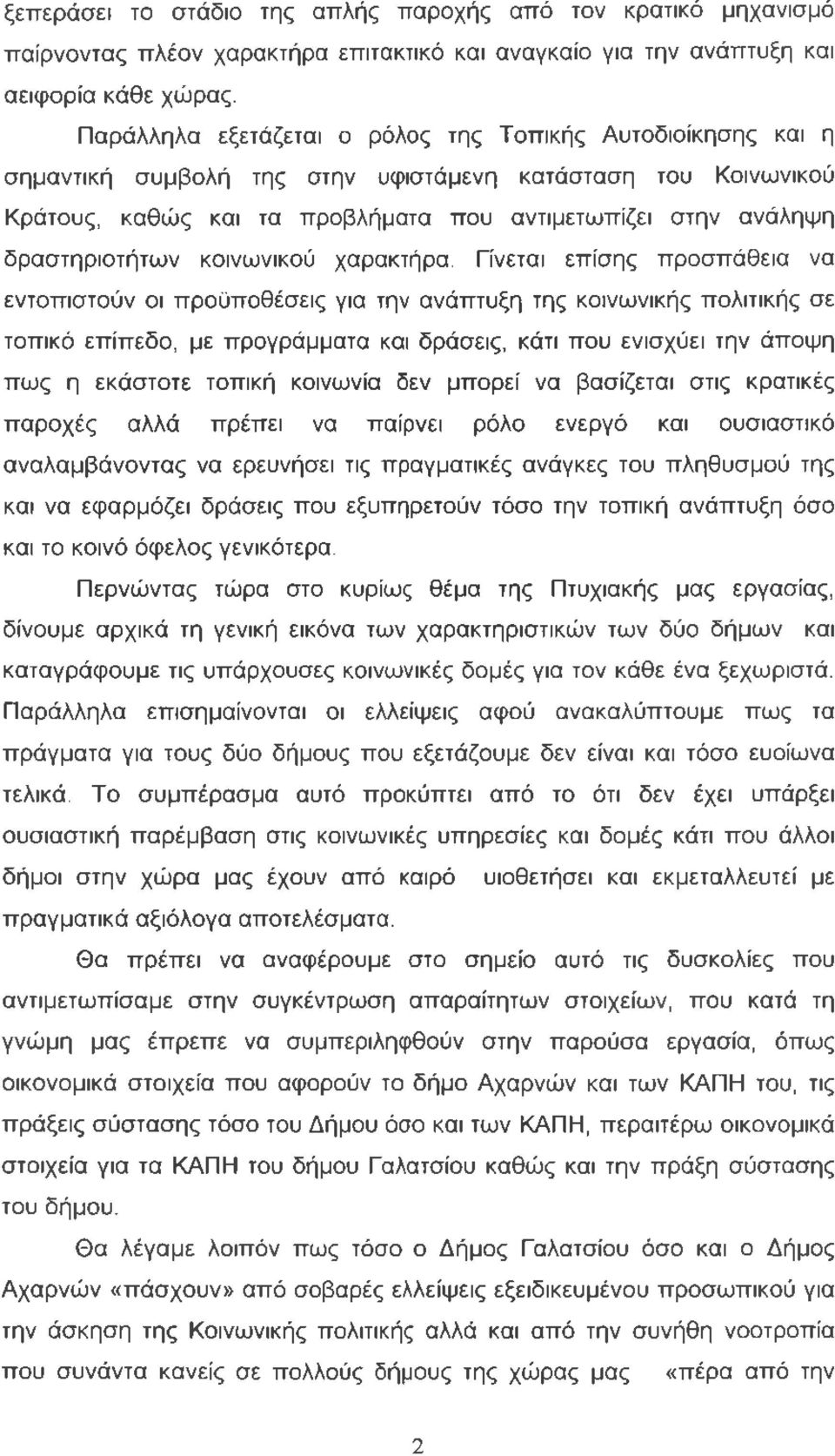 ξεπεράσει το στάδιο της απλής παροχής από τον κρατικό μηχανισμό παίρνοντας πλέον χαρακτήρα επιτακτικό και αναγκαίο για την ανάπτυξη και αειφορία κάθε χώρας.

Παράλληλα εξετάζεται ο ρόλος της Τοπικής Αυτοδιοίκησης και η σημαντική συμβολή της στην υφιστάμενη κατάσταση του Κοινωνικού Κράτους, καθώς και τα προβλήματα που αντιμετωπίζει στην ανάληψη δραστηριοτήτων κοινωνικού χαρακτήρα. Γίνεται επίσης προσπάθεια να εντοπιστούν οι προϋποθέσεις για την ανάπτυξη της κοινωνικής πολιτικής σε τοπικό επίπεδο, με προγράμματα και δράσεις, κάτι που ενισχύει την άποψη πως η εκάστοτε τοπική κοινωνία δεν μπορεί να βασίζεται στις κρατικές παροχές αλλά πρέπει να παίρνει ρόλο ενεργό και ουσιαστικό αναλαμβάνοντας να ερευνήσει τις πραγματικές ανάγκες του πληθυσμού της και να εφαρμόζει δράσεις που εξυπηρετούν τόσο την τοπική ανάπτυξη όσο και το κοινό όφελος γενικότερα.

Περνώντας τώρα στο κυρίως θέμα της Πτυχιακής μας εργασίας, δίνουμε αρχικά τη γενική εικόνα των χαρακτηριστικών των δύο δήμων και καταγράφουμε τις υπάρχουσες κοινωνικές δομές για τον κάθε ένα ξεχωριστά. Παράλληλα επισημαίνονται οι ελλείψεις αφού ανακαλύπτουμε πως τα πράγματα για τους δύο δήμους που εξετάζουμε δεν είναι και τόσο ευοίωνα τελικά. Το συμπέρασμα αυτό προκύπτει από το ότι δεν έχει υπάρξει ουσιαστική παρέμβαση στις κοινωνικές υπηρεσίες και δομές κάτι που άλλοι δήμοι στην χώρα μας έχουν από καιρό υιοθετήσει και εκμεταλλευτεί με πραγματικά αξιόλογα αποτελέσματα.

Θα πρέπει να αναφέρουμε στο σημείο αυτό τις δυσκολίες που αντιμετωπίσαμε στην συγκέντρωση απαραίτητων στοιχείων, που κατά τη γνώμη μας έπρεπε να συμπεριληφθούν στην παρούσα εργασία, όπως οικονομικά στοιχεία που αφορούν το δήμο Αχαρνών και των ΚΑΠΗ του, τις πράξεις σύστασης τόσο του Δήμου όσο και των ΚΑΠΗ, περαιτέρω οικονομικά στοιχεία για τα ΚΑΠΗ του δήμου Γαλατσίου καθώς και την πράξη σύστασης του δήμου.

Θα λέγαμε λοιπόν πως τόσο ο Δήμος Γαλατσίου όσο και ο Δήμος Αχαρνών «πάσχουν» από σοβαρές ελλείψεις εξειδικευμένου προσωπικού για την άσκηση της Κοινωνικής πολιτικής αλλά και από την συνήθη νοοτροπία που συνάντα κανείς σε πολλούς δήμους της χώρας μας «πέρα από την

2